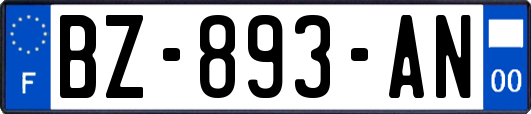 F
BZ-893-AN
00